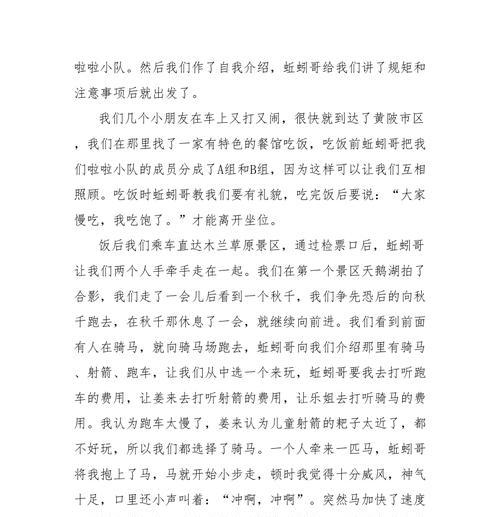 啦啦小队。然后我们作了自我介绍，蚯蚓哥给我们讲了规矩和注意事项后就出发了。

我们几个小朋友在车上又打又闹，很快就到达了黄陂市区，我们在那里找了一家有特色的餐馆吃饭，吃饭前蚯蚓哥把我们啦啦小队的成员分成了A组和B组，因为这样可以让我们互相照顾。吃饭时蚯蚓哥教我们要有礼貌，吃完饭后要说：“大家慢吃，我吃饱了。”才能离开坐位。

饭后我们乘车直达木兰草原景区，通过检票口后，蚯蚓哥让我们两个人手牵手走在一起。我们在第一个景区天鹅湖拍了合影，我们走了一会儿后看到一个秋千，我们争先恐后的向秋千跑去，在秋千那休息了一会，就继续向前进。我们看到前面有人在骑马，就向骑马场跑去，蚯蚓哥向我们介绍那里有骑马、射箭、跑车，让我们从中选一个来玩，蚯蚓哥要我去打听跑车的费用，让姜来去打听射箭的费用，让乐姐去打听骑马的费用。我认为跑车太慢了，姜来认为儿童射箭的靶子太近了，都不好玩，所以我们都选择了骑马。一个人牵来一匹马，蚯蚓哥将我抱上了马，马就开始小步走，顿时我觉得十分威风，神气十足，口里还小声叫着：“冲啊，冲啊”。突然马加快了速度